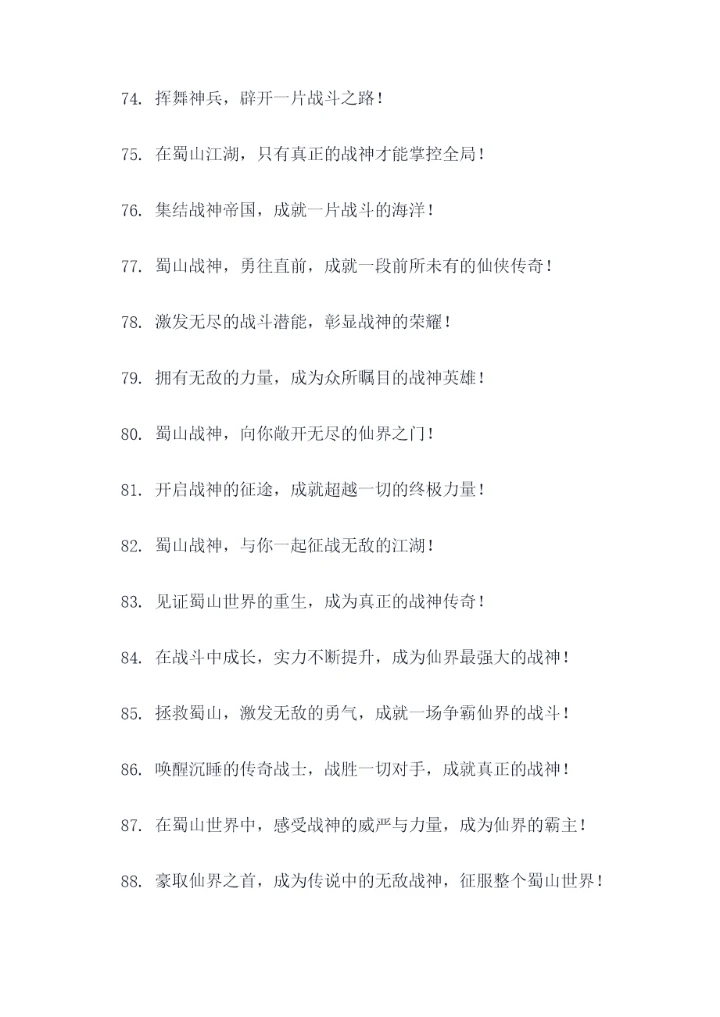 74. 挥舞神兵，辟开一片战斗之路！

75. 在蜀山江湖，只有真正的战神才能掌控全局！

76. 集结战神帝国，成就一片战斗的海洋！

77. 蜀山战神，勇往直前，成就一段前所未有的仙侠传奇！

78. 激发无尽的战斗潜能，彰显战神的荣耀！

79. 拥有无敌的力量，成为众所瞩目的战神英雄！

80. 蜀山战神，向你敞开无尽的仙界之门！

81. 开启战神的征途，成就超越一切的终极力量！

82. 蜀山战神，与你一起征战无敌的江湖！

83. 见证蜀山世界的重生，成为真正的战神传奇！

84. 在战斗中成长，实力不断提升，成为仙界最强大的战神！

85. 拯救蜀山，激发无敌的勇气，成就一场争霸仙界的战斗！

86. 唤醒沉睡的传奇战士，战胜一切对手，成就真正的战神！

87. 在蜀山世界中，感受战神的威严与力量，成为仙界的霸主！

88. 豪取仙界之首，成为传说中的无敌战神，征服整个蜀山世界！